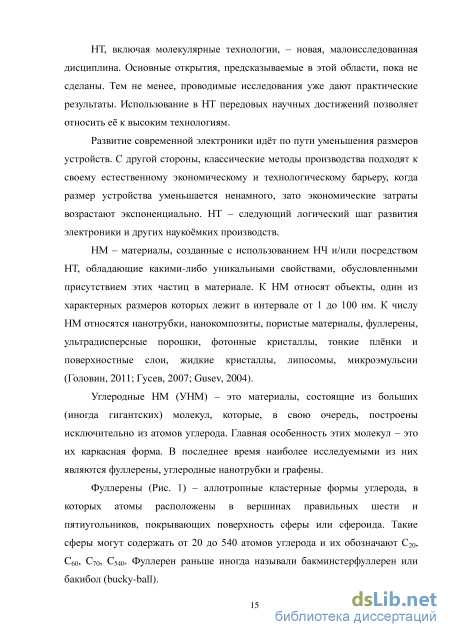 НТ, включая молекулярные технологии, – новая, малоисследованная дисциплина. Основные открытия, предсказываемые в этой области, пока не сделаны. Тем не менее, проводимые исследования уже дают практические результаты. Использование в НТ передовых научных достижений позволяет относить её к высоким технологиям.

Развитие современной электроники идёт по пути уменьшения размеров устройств. С другой стороны, классические методы производства подходят к своему естественному экономическому и технологическому барьеру, когда размер устройства уменьшается ненамного, зато экономические затраты возрастают экспоненциально. НТ – следующий логический шаг развития электроники и других наукоёмких производств.

НМ – материалы, созданные с использованием НЧ и/или посредством НТ, обладающие какими-либо уникальными свойствами, обусловленными присутствием этих частиц в материале. К НМ относят объекты, один из характерных размеров которых лежит в интервале от 1 до 100 нм. К числу НМ относятся нанотрубки, нанокомпозиты, пористые материалы, фуллерены, ультрадисперсные порошки, фотонные кристаллы, тонкие плёнки и поверхностные слои, жидкие кристаллы, липосомы, микроэмульсии (Головин, 2011; Гусев, 2007; Gusev, 2004).

Углеродные НМ (УНМ) – это материалы, состоящие из больших (иногда гигантских) молекул, которые, в свою очередь, построены исключительно из атомов углерода. Главная особенность этих молекул – это их каркасная форма. В последнее время наиболее исследуемыми из них являются фуллерены, углеродные нанотрубки и графены.

Фуллерены (Рис. 1) – аллотропные кластерные формы углерода, в которых атомы расположены в вершинах правильных шести и пятиугольников, покрывающих поверхность сферы или сфероида. Такие сферы могут содержать от 20 до 540 атомов углерода и их обозначают $C_{20}$, $C_{60}$, $C_{70}$, $C_{540}$. Фуллерен раньше иногда называли бакминстерфуллерен или бакибол (bucky-ball).

15

dsLib.net
библиотека диссертаций